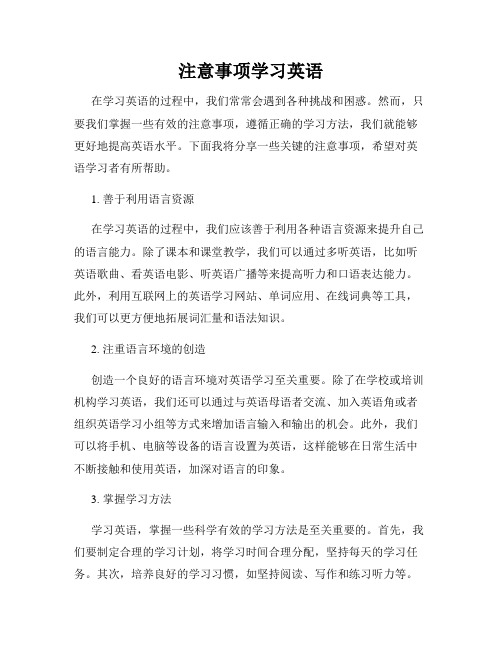 注意事项学习英语

在学习英语的过程中，我们常常会遇到各种挑战和困惑。然而，只要我们掌握一些有效的注意事项，遵循正确的学习方法，我们就能够更好地提高英语水平。下面我将分享一些关键的注意事项，希望对英语学习者有所帮助。

1. 善于利用语言资源

在学习英语的过程中，我们应该善于利用各种语言资源来提升自己的语言能力。除了课本和课堂教学，我们可以通过多听英语，比如听英语歌曲、看英语电影、听英语广播等来提高听力和口语表达能力。此外，利用互联网上的英语学习网站、单词应用、在线词典等工具，我们可以更方便地拓展词汇量和语法知识。

2. 注重语言环境的创造

创造一个良好的语言环境对英语学习至关重要。除了在学校或培训机构学习英语，我们还可以通过与英语母语者交流、加入英语角或者组织英语学习小组等方式来增加语言输入和输出的机会。此外，我们可以将手机、电脑等设备的语言设置为英语，这样能够在日常生活中不断接触和使用英语，加深对语言的印象。

3. 掌握学习方法

学习英语，掌握一些科学有效的学习方法是至关重要的。首先，我们要制定合理的学习计划，将学习时间合理分配，坚持每天的学习任务。其次，培养良好的学习习惯，如坚持阅读、写作和练习听力等。